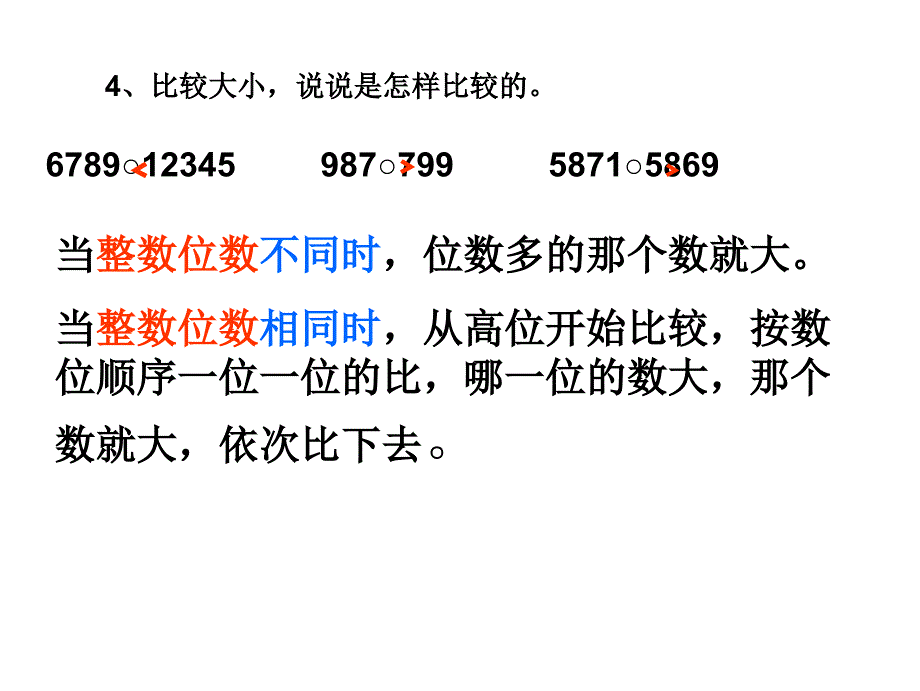 4、比较大小，说说是怎样比较的。

6789○<12345　　987○>799　　5871○>5869

当整数位数不同时，位数多的那个数就大。

当整数位数相同时，从高位开始比较，按数位顺序一位一位的比，哪一位的数大，那个数就大，依次比下去。